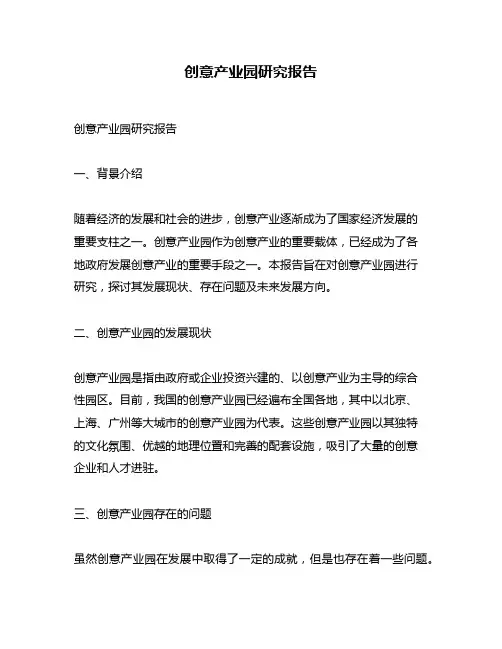 创意产业园研究报告

创意产业园研究报告

一、背景介绍

随着经济的发展和社会的进步，创意产业逐渐成为了国家经济发展的重要支柱之一。创意产业园作为创意产业的重要载体，已经成为了各地政府发展创意产业的重要手段之一。本报告旨在对创意产业园进行研究，探讨其发展现状、存在问题及未来发展方向。

二、创意产业园的发展现状

创意产业园是指由政府或企业投资兴建的、以创意产业为主导的综合性园区。目前，我国的创意产业园已经遍布全国各地，其中以北京、上海、广州等大城市的创意产业园为代表。这些创意产业园以其独特的文化氛围、优越的地理位置和完善的配套设施，吸引了大量的创意企业和人才进驻。

三、创意产业园存在的问题

虽然创意产业园在发展中取得了一定的成就，但是也存在着一些问题。